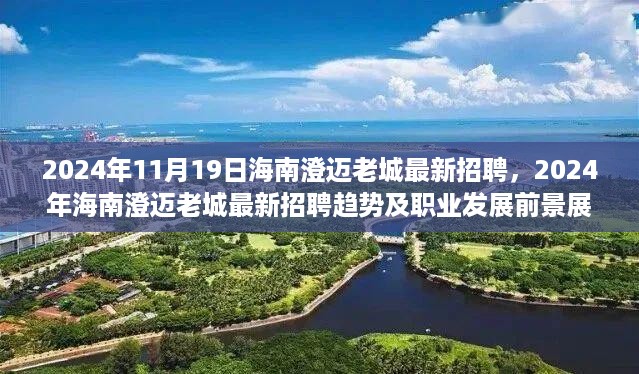 2024年11月19日海南澄迈老城最新招聘，2024年海南澄迈老城最新招聘趋势及职业发展前景展